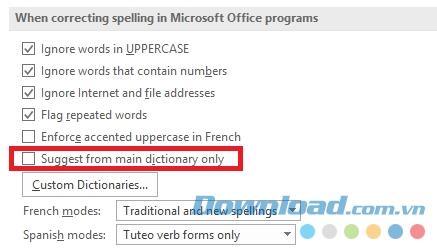 When correcting spelling in Microsoft Office programs

Ignore words in UPPERCASE

Ignore words that contain numbers

Ignore Internet and file addresses

Flag repeated words

Enforce accented uppercase in French

Suggest from main dictionary only

Custom Dictionaries...

French modes: Traditional and new spellings

Spanish modes: Tuteo verb forms only

Download.com.vn